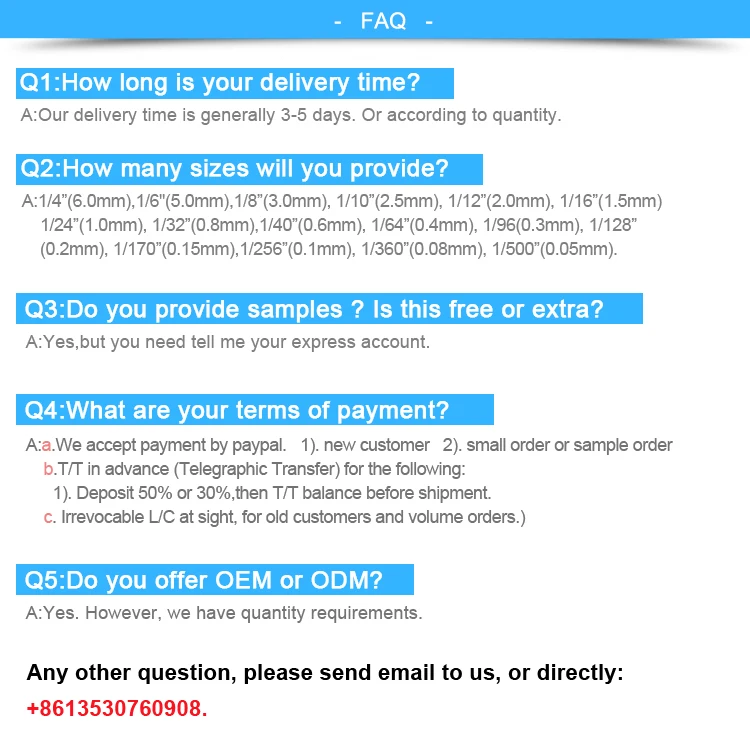 - FAQ -

Q1:How long is your delivery time?

A:Our delivery time is generally 3-5 days. Or according to quantity.

Q2:How many sizes will you provide?

A:1/4"(6.0mm),1/6"(5.0mm),1/8"(3.0mm), 1/10"(2.5mm), 1/12"(2.0mm), 1/16"(1.5mm) 1/24"(1.0mm), 1/32"(0.8mm),1/40"(0.6mm), 1/64"(0.4mm), 1/96(0.3mm), 1/128" (0.2mm), 1/170"(0.15mm),1/256"(0.1mm), 1/360"(0.08mm), 1/500"(0.05mm).

Q3:Do you provide samples ? Is this free or extra?

A:Yes,but you need tell me your express account.

Q4:What are your terms of payment?

A:a.We accept payment by paypal. 1). new customer 2). small order or sample order
b.T/T in advance (Telegraphic Transfer) for the following:
1). Deposit 50% or 30%,then T/T balance before shipment.
c. Irrevocable L/C at sight, for old customers and volume orders.)

Q5:Do you offer OEM or ODM?

A:Yes. However, we have quantity requirements.

Any other question, please send email to us, or directly:
+8613530760908.